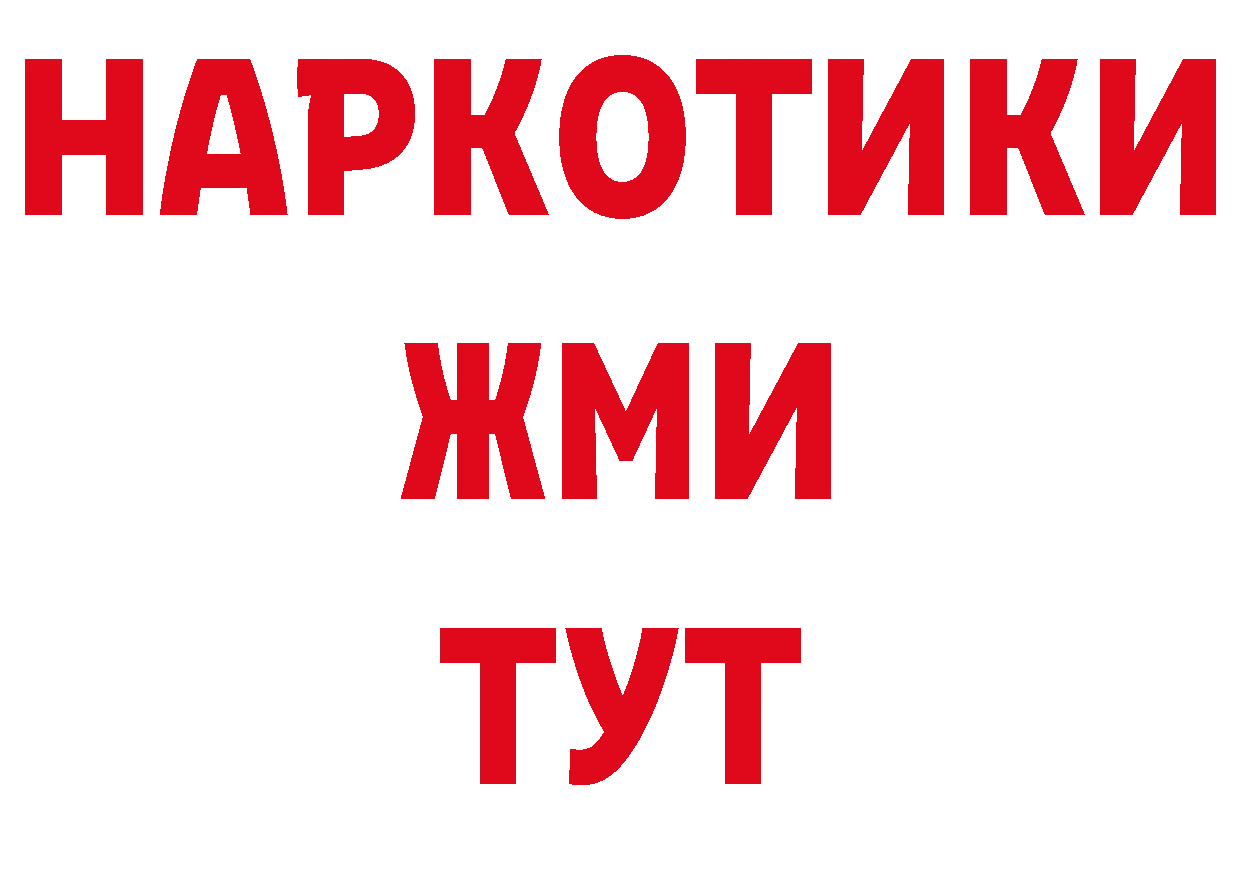 НАРКОТИКИ
ЖМИ
ТУТ